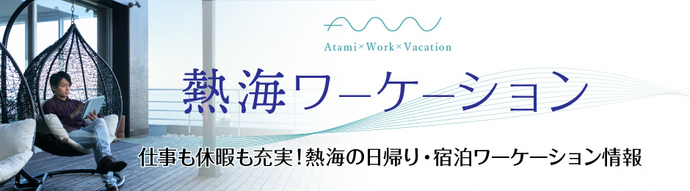 Atami×Work×Vacation

熱海ワーケーション

仕事も休暇も充実！熱海の日帰り・宿泊ワーケーション情報